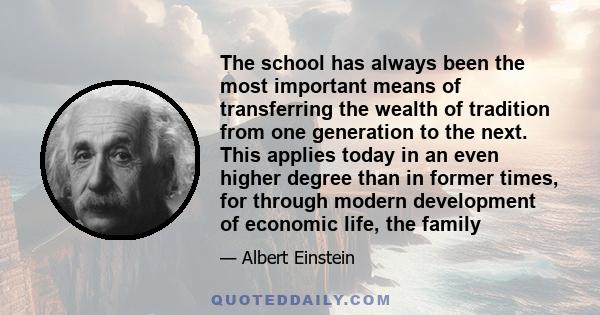 The school has always been the most important means of transferring the wealth of tradition from one generation to the next. This applies today in an even higher degree than in former times, for through modern development of economic life, the family

— Albert Einstein

QUOTEDDAILY.COM